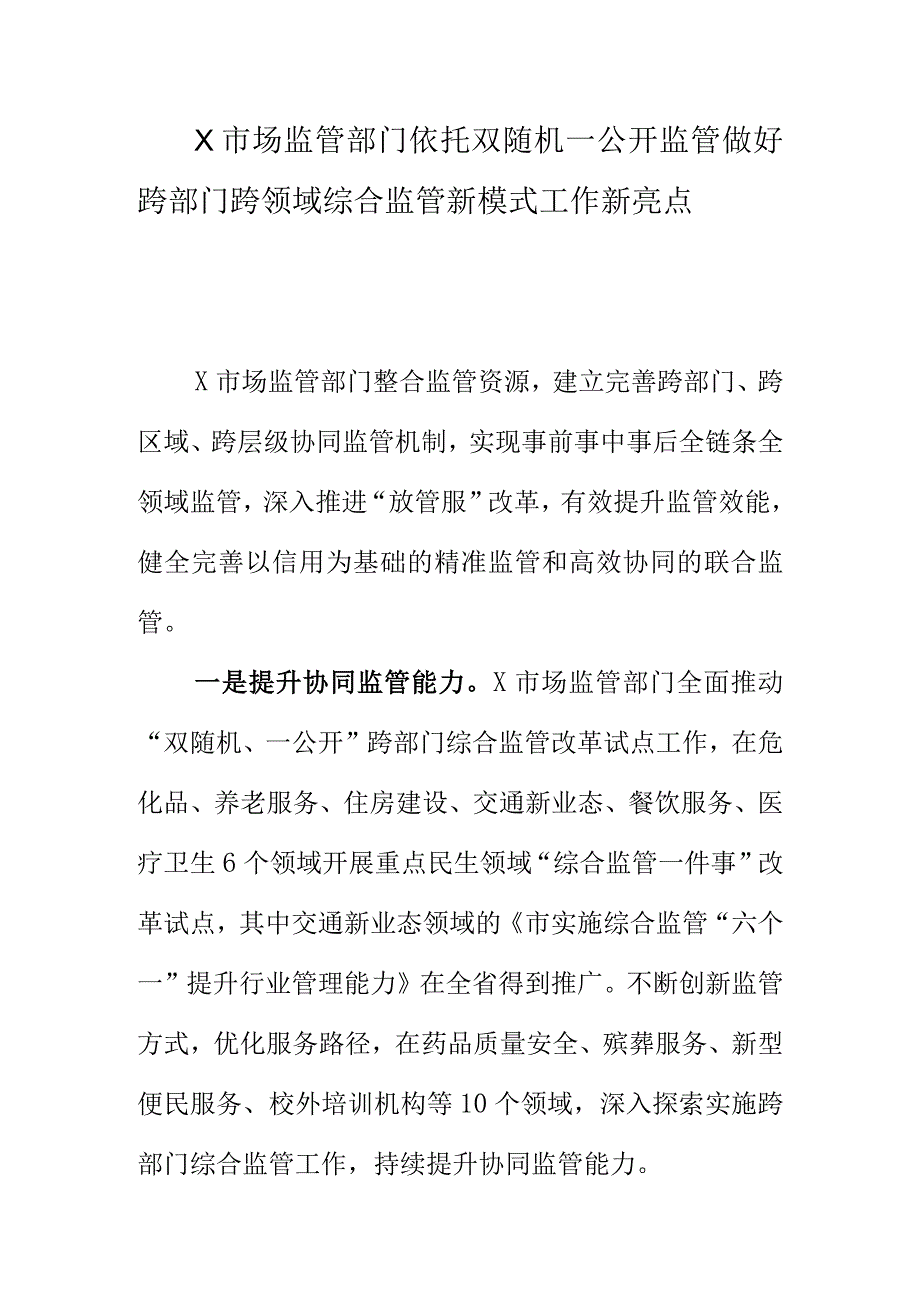 X市场监管部门依托双随机一公开监管做好跨部门跨领域综合监管新模式工作新亮点

X市场监管部门整合监管资源，建立完善跨部门、跨区域、跨层级协同监管机制，实现事前事中事后全链条全领域监管，深入推进“放管服”改革，有效提升监管效能，健全完善以信用为基础的精准监管和高效协同的联合监管。

一是提升协同监管能力。X市场监管部门全面推动“双随机、一公开”跨部门综合监管改革试点工作，在危化品、养老服务、住房建设、交通新业态、餐饮服务、医疗卫生6个领域开展重点民生领域“综合监管一件事”改革试点，其中交通新业态领域的《市实施综合监管“六个一”提升行业管理能力》在全省得到推广。不断创新监管方式，优化服务路径，在药品质量安全、殡葬服务、新型便民服务、校外培训机构等10个领域，深入探索实施跨部门综合监管工作，持续提升协同监管能力。